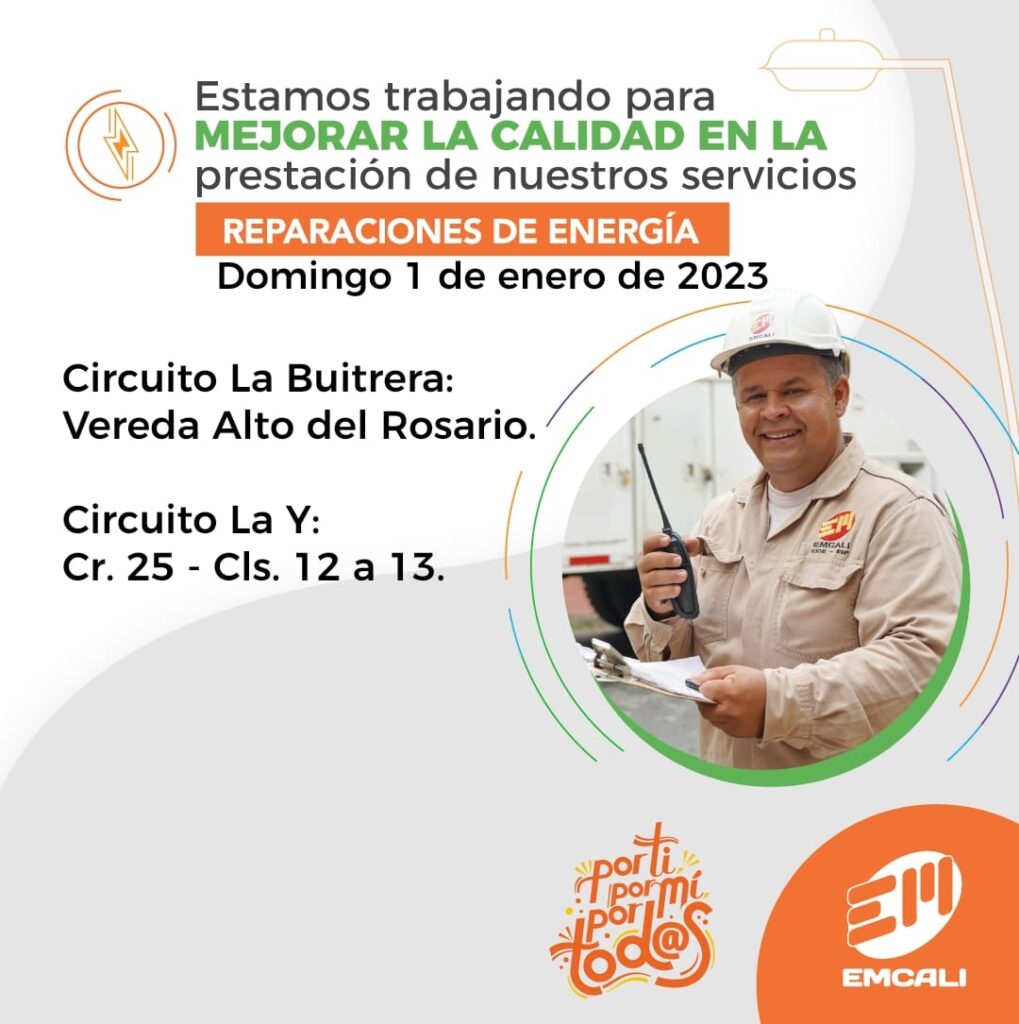 Estamos trabajando para MEJORAR LA CALIDAD EN LA prestación de nuestros servicios

REPARACIONES DE ENERGÍA

Domingo 1 de enero de 2023

Circuito La Buitrera:
Vereda Alto del Rosario.

Circuito La Y:
Cr. 25 - Cls. 12 a 13.

por ti
por mí
por
tod@s

EMCALI